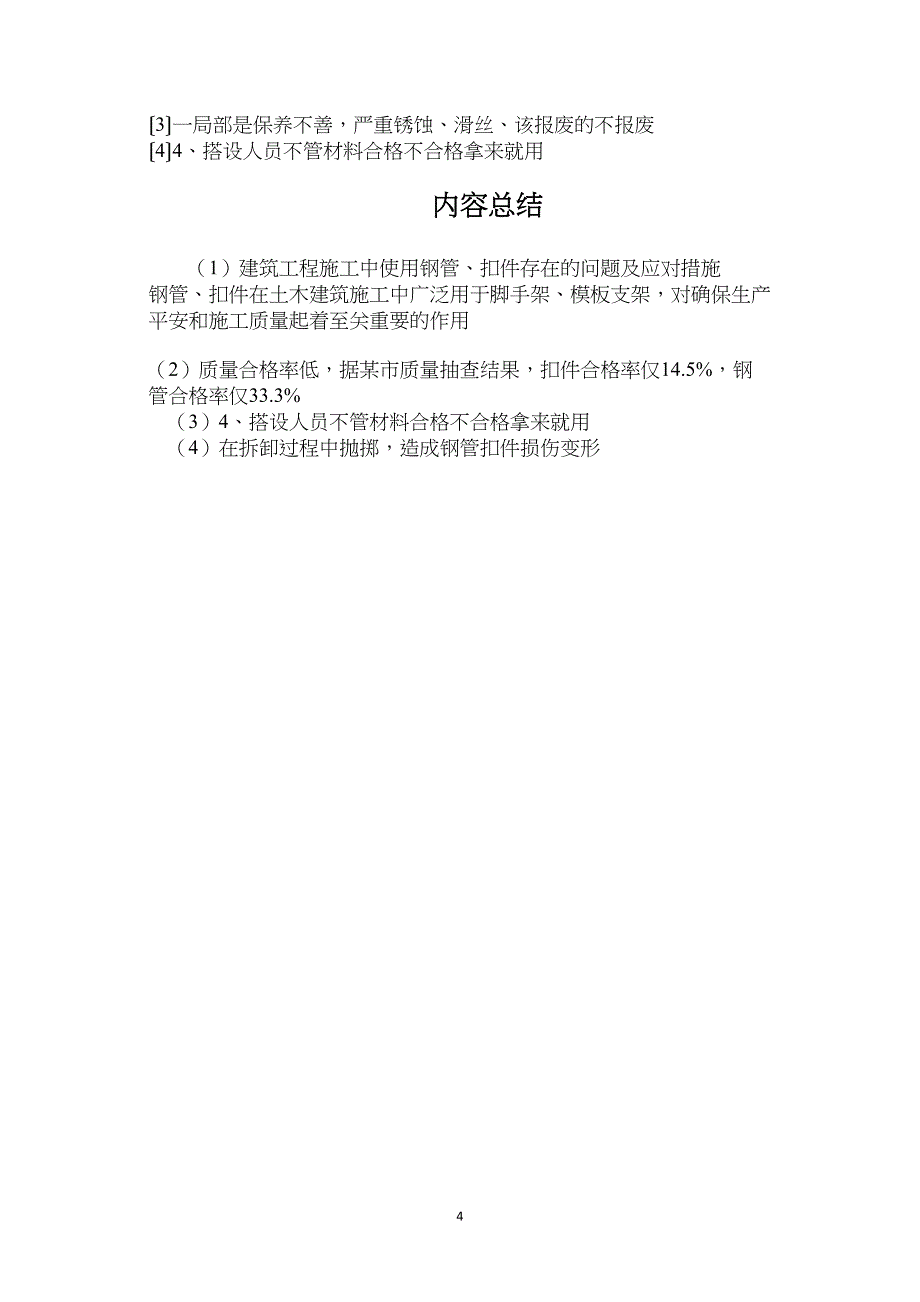 [3]一局部是保养不善，严重锈蚀、滑丝、该报废的不报废
[4]4、搭设人员不管材料合格不合格拿来就用

内容总结

（1）建筑工程施工中使用钢管、扣件存在的问题及应对措施
钢管、扣件在土木建筑施工中广泛用于脚手架、模板支架，对确保生产平安和施工质量起着至关重要的作用

（2）质量合格率低，据某市质量抽查结果，扣件合格率仅14.5%，钢管合格率仅33.3%
（3）4、搭设人员不管材料合格不合格拿来就用
（4）在拆卸过程中抛掷，造成钢管扣件损伤变形

4